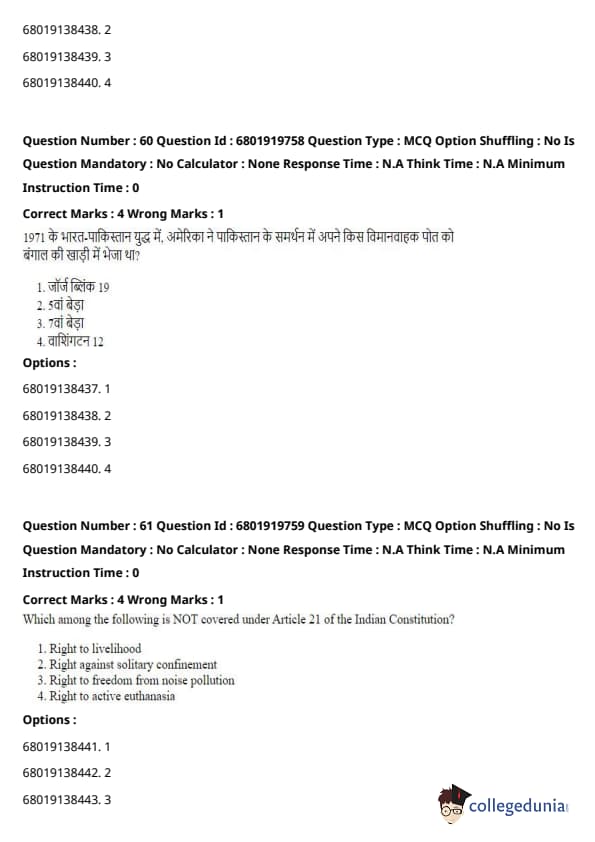 68019138438. 2

68019138439. 3

68019138440. 4

Question Number : 60 Question Id : 6801919758 Question Type : MCQ Option Shuffling : No Is Question Mandatory : No Calculator : None Response Time : N.A Think Time : N.A Minimum Instruction Time : 0

Correct Marks : 4 Wrong Marks : 1

1971 के भारत-पाकिस्तान युद्ध में, अमेरिका ने पाकिस्तान के समर्थन में अपने किस विमानवाहक पोत को बंगाल की खाड़ी में भेजा था?

1. जॉर्ज ब्लिंक 19
2. 5वां बेड़ा
3. 7वां बेड़ा
4. वाशिंगटन 12

Options :

68019138437. 1

68019138438. 2

68019138439. 3

68019138440. 4

Question Number : 61 Question Id : 6801919759 Question Type : MCQ Option Shuffling : No Is Question Mandatory : No Calculator : None Response Time : N.A Think Time : N.A Minimum Instruction Time : 0

Correct Marks : 4 Wrong Marks : 1

Which among the following is NOT covered under Article 21 of the Indian Constitution?

1. Right to livelihood
2. Right against solitary confinement
3. Right to freedom from noise pollution
4. Right to active euthanasia

Options :

68019138441. 1

68019138442. 2

68019138443. 3

collegedunia